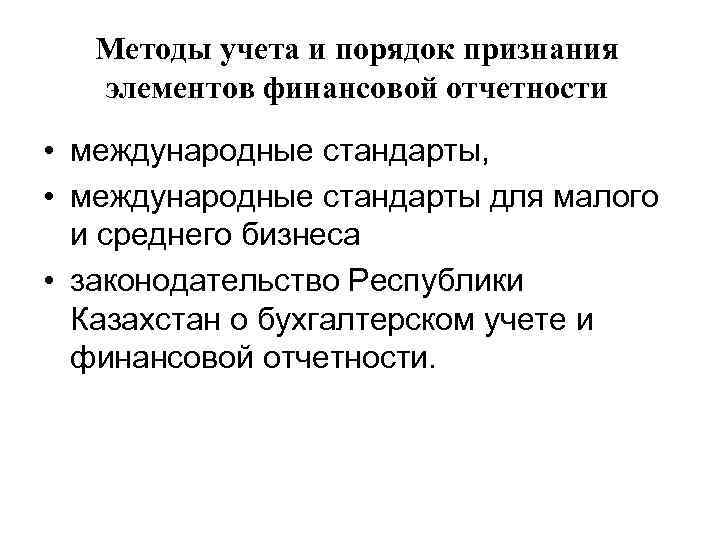 Методы учета и порядок признания элементов финансовой отчетности

• международные стандарты,
• международные стандарты для малого и среднего бизнеса
• законодательство Республики Казахстан о бухгалтерском учете и финансовой отчетности.